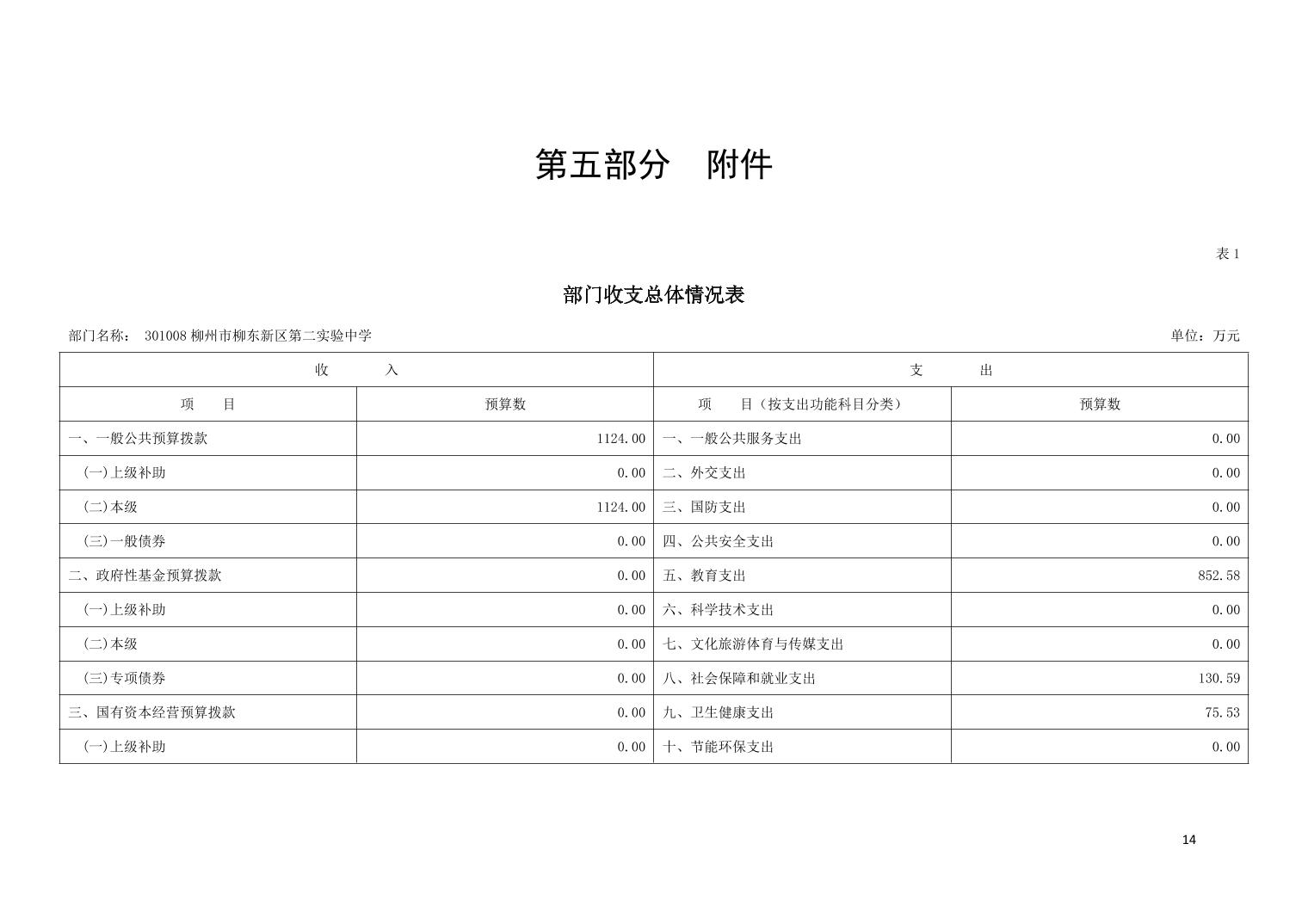 第五部分　附件

表 1

部门收支总体情况表

部门名称：　301008 柳州市柳东新区第二实验中学

单位：万元

| 收　　入 | | 支　　出 | |
|---|---|---|---|
| 项　　目 | 预算数 | 项　　目（按支出功能科目分类） | 预算数 |
| 一、一般公共预算拨款 | 1124.00 | 一、一般公共服务支出 | 0.00 |
| (一)上级补助 | 0.00 | 二、外交支出 | 0.00 |
| (二)本级 | 1124.00 | 三、国防支出 | 0.00 |
| (三)一般债券 | 0.00 | 四、公共安全支出 | 0.00 |
| 二、政府性基金预算拨款 | 0.00 | 五、教育支出 | 852.58 |
| (一)上级补助 | 0.00 | 六、科学技术支出 | 0.00 |
| (二)本级 | 0.00 | 七、文化旅游体育与传媒支出 | 0.00 |
| (三)专项债券 | 0.00 | 八、社会保障和就业支出 | 130.59 |
| 三、国有资本经营预算拨款 | 0.00 | 九、卫生健康支出 | 75.53 |
| (一)上级补助 | 0.00 | 十、节能环保支出 | 0.00 |

14